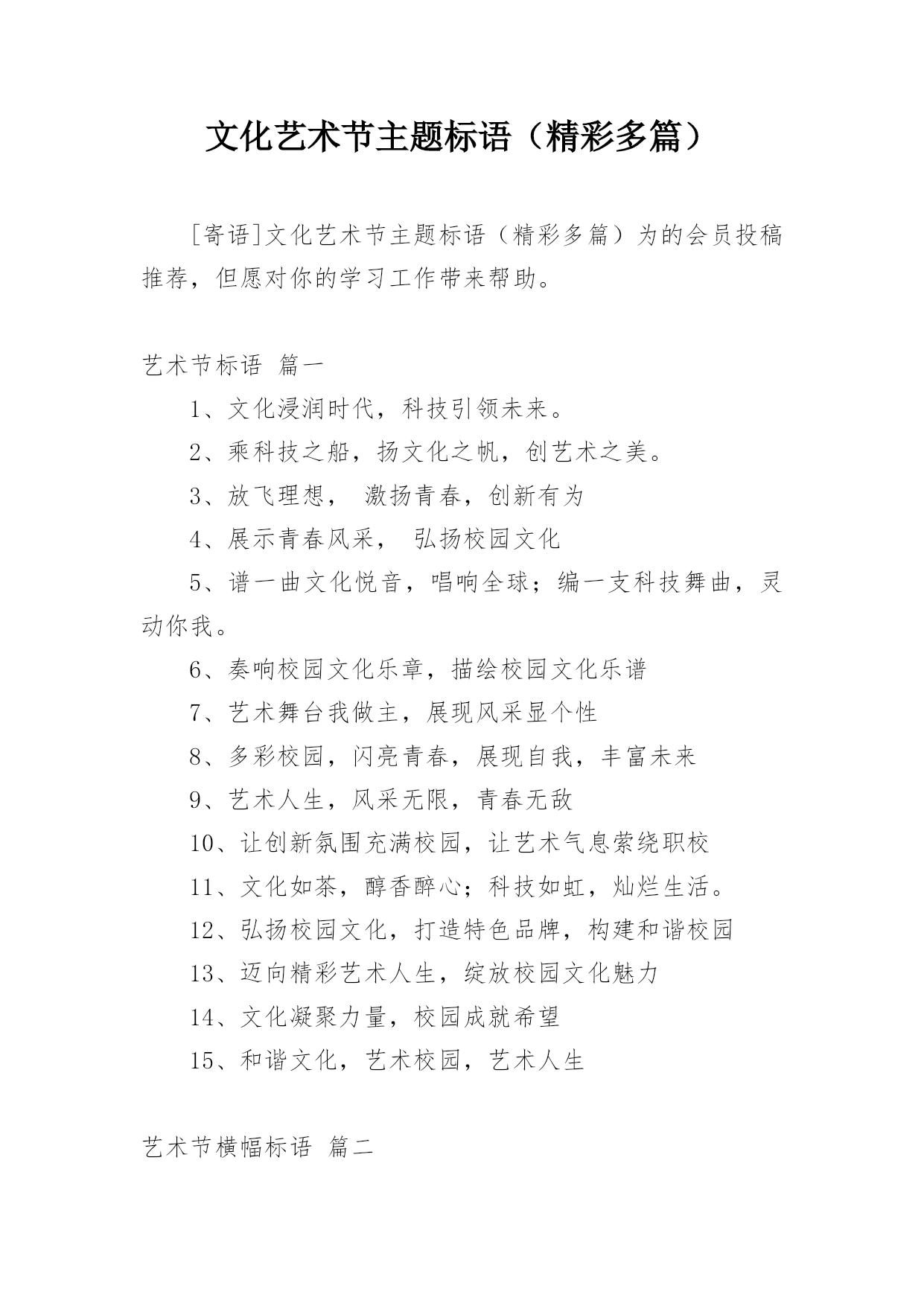 文化艺术节主题标语（精彩多篇）

[寄语]文化艺术节主题标语（精彩多篇）为的会员投稿推荐，但愿对你的学习工作带来帮助。

艺术节标语 篇一

1、文化浸润时代，科技引领未来。

2、乘科技之船，扬文化之帆，创艺术之美。

3、放飞理想， 激扬青春，创新有为

4、展示青春风采， 弘扬校园文化

5、谱一曲文化悦音，唱响全球；编一支科技舞曲，灵动你我。

6、奏响校园文化乐章，描绘校园文化乐谱

7、艺术舞台我做主，展现风采显个性

8、多彩校园，闪亮青春，展现自我，丰富未来

9、艺术人生，风采无限，青春无敌

10、让创新氛围充满校园，让艺术气息萦绕职校

11、文化如茶，醇香醉心；科技如虹，灿烂生活。

12、弘扬校园文化，打造特色品牌，构建和谐校园

13、迈向精彩艺术人生，绽放校园文化魅力

14、文化凝聚力量，校园成就希望

15、和谐文化，艺术校园，艺术人生

艺术节横幅标语 篇二